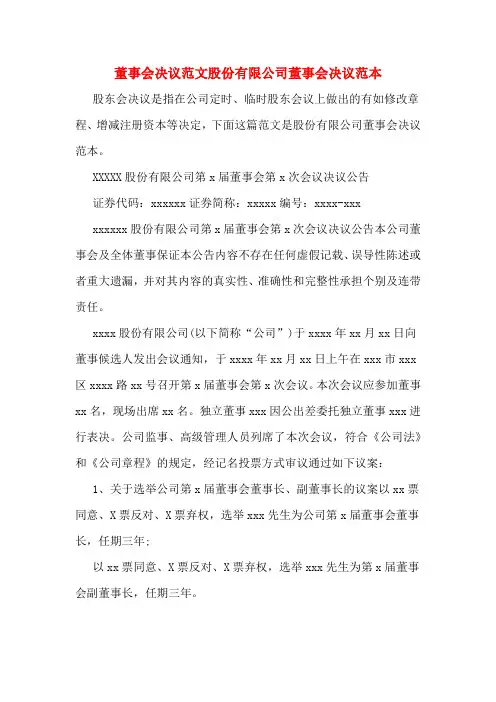 董事会决议范文股份有限公司董事会决议范本

股东会决议是指在公司定时、临时股东会议上做出的有如修改章程、增减注册资本等决定，下面这篇范文是股份有限公司董事会决议范本。

XXXXX 股份有限公司第 x 届董事会第 x 次会议决议公告

证券代码：xxxxxx 证券简称：xxxxx 编号：xxxx-xxx

xxxxxx 股份有限公司第 x 届董事会第 x 次会议决议公告本公司董事会及全体董事保证本公告内容不存在任何虚假记载、误导性陈述或者重大遗漏，并对其内容的真实性、准确性和完整性承担个别及连带责任。

xxxx 股份有限公司(以下简称“公司”)于 xxxx 年 xx 月 xx 日向董事候选人发出会议通知，于 xxxx 年 xx 月 xx 日上午在 xxx 市 xxx 区 xxxx 路 xx 号召开第 x 届董事会第 x 次会议。本次会议应参加董事 xx 名，现场出席 xx 名。独立董事 xxx 因公出差委托独立董事 xxx 进行表决。公司监事、高级管理人员列席了本次会议，符合《公司法》和《公司章程》的规定，经记名投票方式审议通过如下议案：

1、关于选举公司第 x 届董事会董事长、副董事长的议案以 xx 票同意、X 票反对、X 票弃权，选举 xxx 先生为公司第 x 届董事会董事长，任期三年；

以 xx 票同意、X 票反对、X 票弃权，选举 xxx 先生为第 x 届董事会副董事长，任期三年。